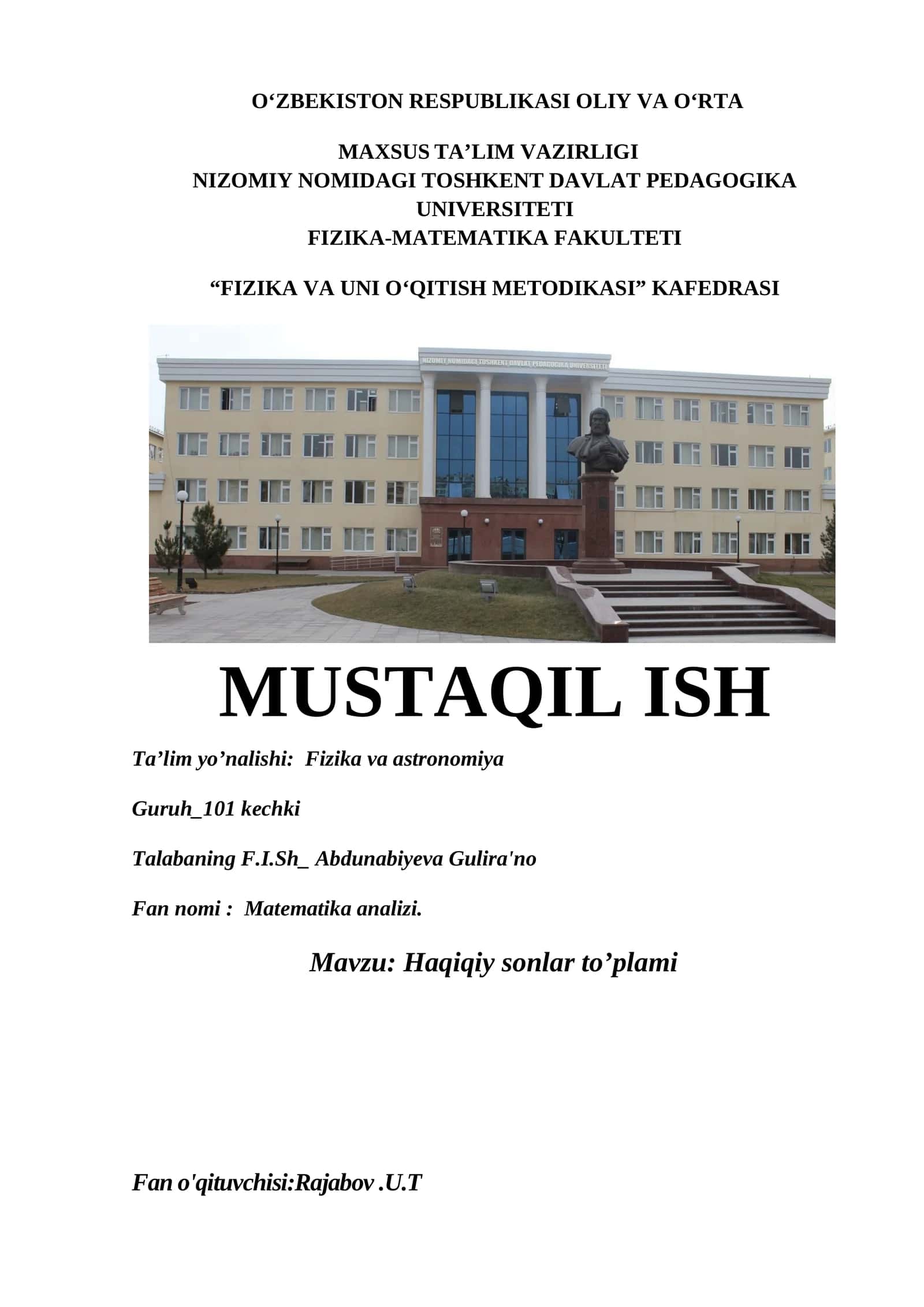 O‘ZBEKISTON RESPUBLIKASI OLIY VA O‘RTA

MAXSUS TA’LIM VAZIRLIGI
NIZOMIY NOMIDAGI TOSHKENT DAVLAT PEDAGOGIKA UNIVERSITETI
FIZIKA-MATEMATIKA FAKULTETI

“FIZIKA VA UNI O‘QITISH METODIKASI” KAFEDRASI

NIZOMIY NOMIDAGI TOSHKENT DAVLAT PEDAGOGIKA UNIVERSITETI

MUSTAQIL ISH

Ta’lim yo’nalishi: Fizika va astronomiya

Guruh_101 kechki

Talabaning F.I.Sh_ Abdunabiyeva Gulira'no

Fan nomi : Matematika analizi.

Mavzu: Haqiqiy sonlar to’plami

Fan o'qituvchisi:Rajabov .U.T